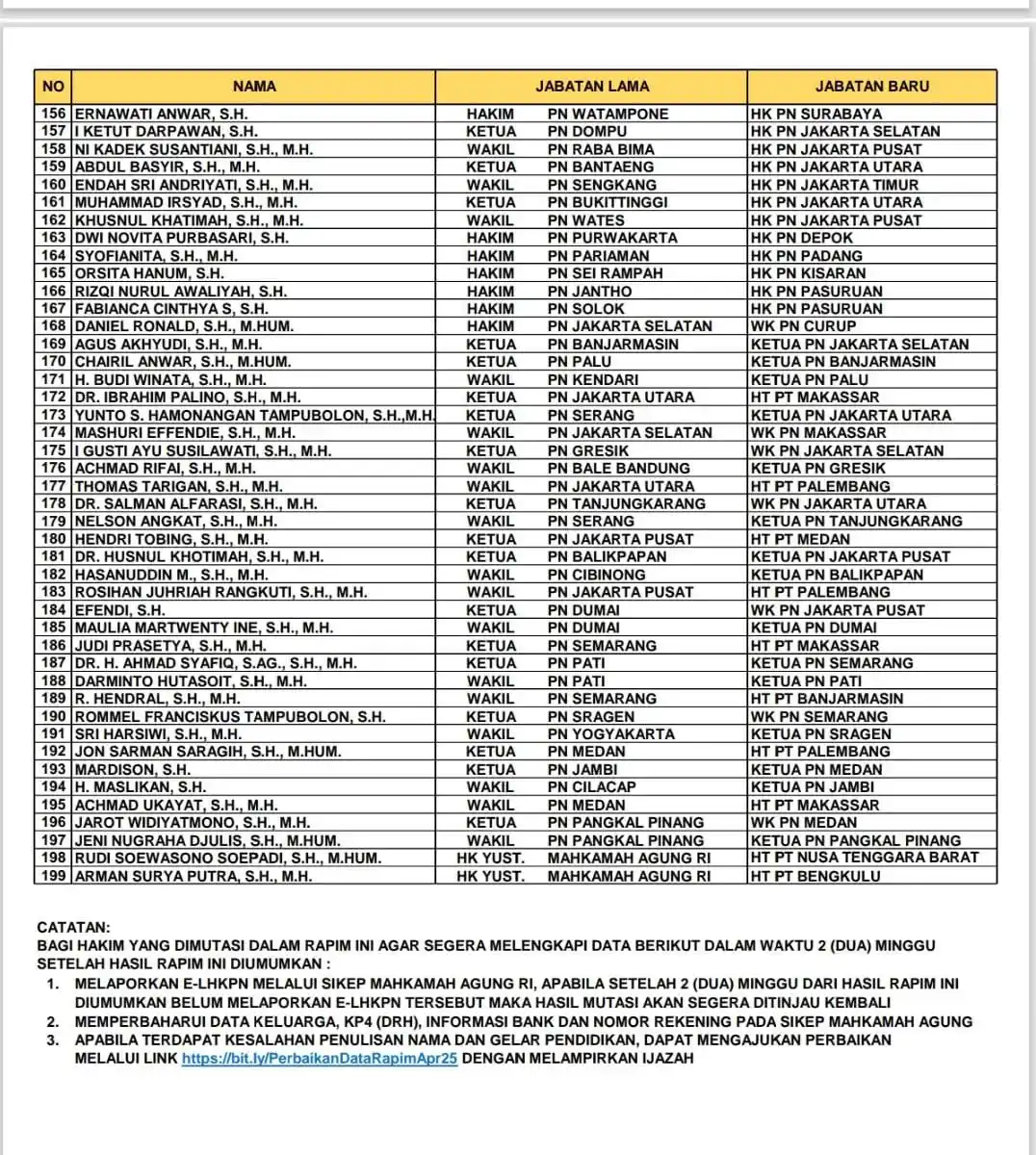 | NO | NAMA | JABATAN LAMA | | JABATAN BARU |
|---|---|---|---|---|
| 156 | ERNAWATI ANWAR, S.H. | HAKIM | PN WATAMPONE | HK PN SURABAYA |
| 157 | I KETUT DARPAWAN, S.H. | KETUA | PN DOMPU | HK PN JAKARTA SELATAN |
| 158 | NI KADEK SUSANTIANI, S.H., M.H. | WAKIL | PN RABA BIMA | HK PN JAKARTA PUSAT |
| 159 | ABDUL BASYIR, S.H., M.H. | KETUA | PN BANTAENG | HK PN JAKARTA UTARA |
| 160 | ENDAH SRI ANDRIYATI, S.H., M.H. | WAKIL | PN SENGKANG | HK PN JAKARTA TIMUR |
| 161 | MUHAMMAD IRSYAD, S.H., M.H. | KETUA | PN BUKITTINGGI | HK PN JAKARTA UTARA |
| 162 | KHUSNUL KHATIMAH, S.H., M.H. | WAKIL | PN WATES | HK PN JAKARTA PUSAT |
| 163 | DWI NOVITA PURBASARI, S.H. | HAKIM | PN PURWAKARTA | HK PN DEPOK |
| 164 | SYOFIANITA, S.H., M.H. | HAKIM | PN PARIAMAN | HK PN PADANG |
| 165 | ORSITA HANUM, S.H. | HAKIM | PN SEI RAMPAH | HK PN KISARAN |
| 166 | RIZQI NURUL AWALIYAH, S.H. | HAKIM | PN JANTHO | HK PN PASURUAN |
| 167 | FABIANCA CINTHYA S, S.H. | HAKIM | PN SOLOK | HK PN PASURUAN |
| 168 | DANIEL RONALD, S.H., M.HUM. | HAKIM | PN JAKARTA SELATAN | WK PN CURUP |
| 169 | AGUS AKHYUDI, S.H., M.H. | KETUA | PN BANJARMASIN | KETUA PN JAKARTA SELATAN |
| 170 | CHAIRIL ANWAR, S.H., M.HUM. | KETUA | PN PALU | KETUA PN BANJARMASIN |
| 171 | H. BUDI WINATA, S.H., M.H. | WAKIL | PN KENDARI | KETUA PN PALU |
| 172 | DR. IBRAHIM PALINO, S.H., M.H. | KETUA | PN JAKARTA UTARA | HT PT MAKASSAR |
| 173 | YUNTO S. HAMONANGAN TAMPUBOLON, S.H.,M.H. | KETUA | PN SERANG | KETUA PN JAKARTA UTARA |
| 174 | MASHURI EFFENDIE, S.H., M.H. | WAKIL | PN JAKARTA SELATAN | WK PN MAKASSAR |
| 175 | I GUSTI AYU SUSILAWATI, S.H., M.H. | KETUA | PN GRESIK | WK PN JAKARTA SELATAN |
| 176 | ACHMAD RIFAI, S.H., M.H. | WAKIL | PN BALE BANDUNG | KETUA PN GRESIK |
| 177 | THOMAS TARIGAN, S.H., M.H. | WAKIL | PN JAKARTA UTARA | HT PT PALEMBANG |
| 178 | DR. SALMAN ALFARASI, S.H., M.H. | KETUA | PN TANJUNGKARANG | WK PN JAKARTA UTARA |
| 179 | NELSON ANGKAT, S.H., M.H. | WAKIL | PN SERANG | KETUA PN TANJUNGKARANG |
| 180 | HENDRI TOBING, S.H., M.H. | KETUA | PN JAKARTA PUSAT | HT PT MEDAN |
| 181 | DR. HUSNUL KHOTIMAH, S.H., M.H. | KETUA | PN BALIKPAPAN | KETUA PN JAKARTA PUSAT |
| 182 | HASANUDDIN M., S.H., M.H. | WAKIL | PN CIBINONG | KETUA PN BALIKPAPAN |
| 183 | ROSIHAN JUHRIAH RANGKUTI, S.H., M.H. | WAKIL | PN JAKARTA PUSAT | HT PT PALEMBANG |
| 184 | EFENDI, S.H. | KETUA | PN DUMAI | WK PN JAKARTA PUSAT |
| 185 | MAULIA MARTWENTY INE, S.H., M.H. | WAKIL | PN DUMAI | KETUA PN DUMAI |
| 186 | JUDI PRASETYA, S.H., M.H. | KETUA | PN SEMARANG | HT PT MAKASSAR |
| 187 | DR. H. AHMAD SYAFIQ, S.AG., S.H., M.H. | KETUA | PN PATI | KETUA PN SEMARANG |
| 188 | DARMINTO HUTASOIT, S.H., M.H. | WAKIL | PN PATI | KETUA PN PATI |
| 189 | R. HENDRAL, S.H., M.H. | WAKIL | PN SEMARANG | HT PT BANJARMASIN |
| 190 | ROMMEL FRANCISKUS TAMPUBOLON, S.H. | KETUA | PN SRAGEN | WK PN SEMARANG |
| 191 | SRI HARSIWI, S.H., M.H. | WAKIL | PN YOGYAKARTA | KETUA PN SRAGEN |
| 192 | JON SARMAN SARAGIH, S.H., M.HUM. | KETUA | PN MEDAN | HT PT PALEMBANG |
| 193 | MARDISON, S.H. | KETUA | PN JAMBI | KETUA PN MEDAN |
| 194 | H. MASLIKAN, S.H. | WAKIL | PN CILACAP | KETUA PN JAMBI |
| 195 | ACHMAD UKAYAT, S.H., M.H. | WAKIL | PN MEDAN | HT PT MAKASSAR |
| 196 | JAROT WIDIYATMONO, S.H., M.H. | KETUA | PN PANGKAL PINANG | WK PN MEDAN |
| 197 | JENI NUGRAHA DJULIS, S.H., M.HUM. | WAKIL | PN PANGKAL PINANG | KETUA PN PANGKAL PINANG |
| 198 | RUDI SOEWASONO SOEPADI, S.H., M.HUM. | HK YUST. | MAHKAMAH AGUNG RI | HT PT NUSA TENGGARA BARAT |
| 199 | ARMAN SURYA PUTRA, S.H., M.H. | HK YUST. | MAHKAMAH AGUNG RI | HT PT BENGKULU |

CATATAN:
BAGI HAKIM YANG DIMUTASI DALAM RAPIM INI AGAR SEGERA MELENGKAPI DATA BERIKUT DALAM WAKTU 2 (DUA) MINGGU SETELAH HASIL RAPIM INI DIUMUMKAN :
1. MELAPORKAN E-LHKPN MELALUI SIKEP MAHKAMAH AGUNG RI, APABILA SETELAH 2 (DUA) MINGGU DARI HASIL RAPIM INI DIUMUMKAN BELUM MELAPORKAN E-LHKPN TERSEBUT MAKA HASIL MUTASI AKAN SEGERA DITINJAU KEMBALI
2. MEMPERBAHARUI DATA KELUARGA, KP4 (DRH), INFORMASI BANK DAN NOMOR REKENING PADA SIKEP MAHKAMAH AGUNG
3. APABILA TERDAPAT KESALAHAN PENULISAN NAMA DAN GELAR PENDIDIKAN, DAPAT MENGAJUKAN PERBAIKAN MELALUI LINK https://bit.ly/PerbaikanDataRapimApr25 DENGAN MELAMPIRKAN IJAZAH